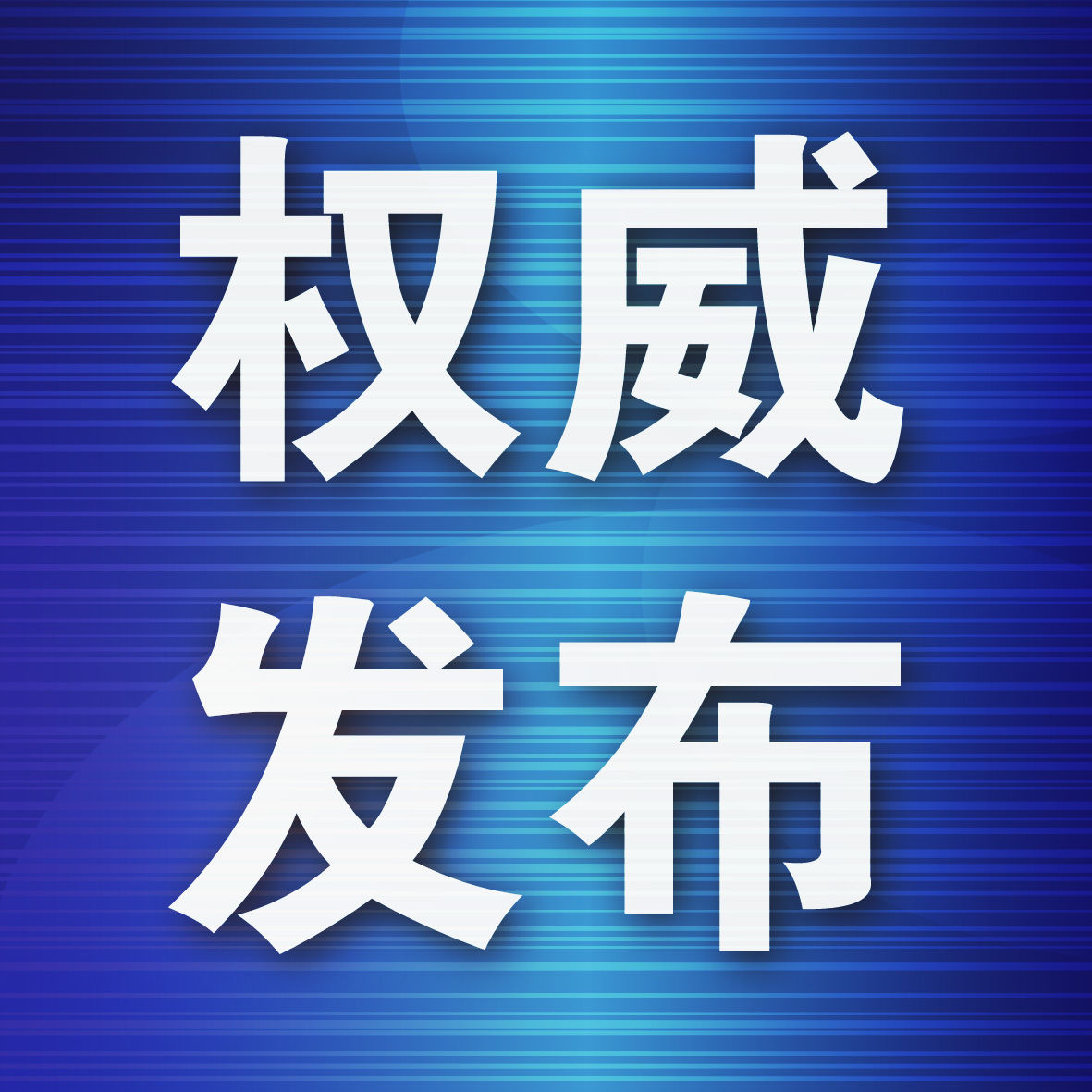 权威
发布